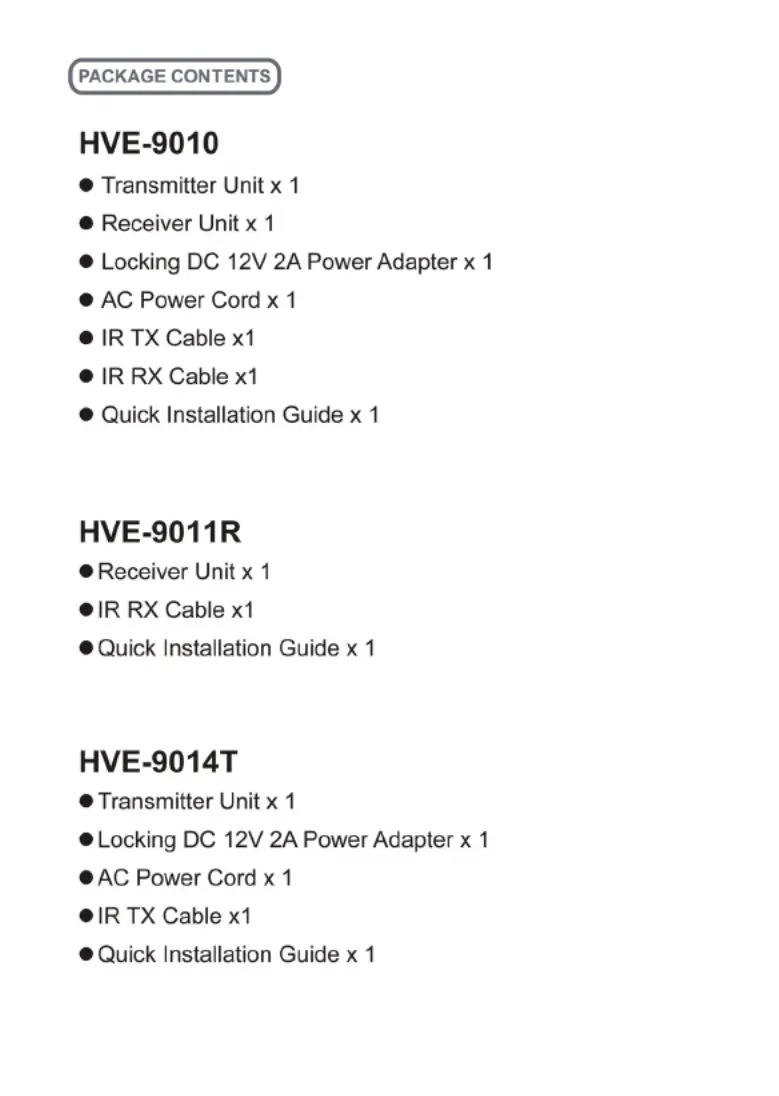 PACKAGE CONTENTS

HVE-9010
● Transmitter Unit x 1
● Receiver Unit x 1
● Locking DC 12V 2A Power Adapter x 1
● AC Power Cord x 1
● IR TX Cable x1
● IR RX Cable x1
● Quick Installation Guide x 1

HVE-9011R
● Receiver Unit x 1
● IR RX Cable x1
● Quick Installation Guide x 1

HVE-9014T
● Transmitter Unit x 1
● Locking DC 12V 2A Power Adapter x 1
● AC Power Cord x 1
● IR TX Cable x1
● Quick Installation Guide x 1